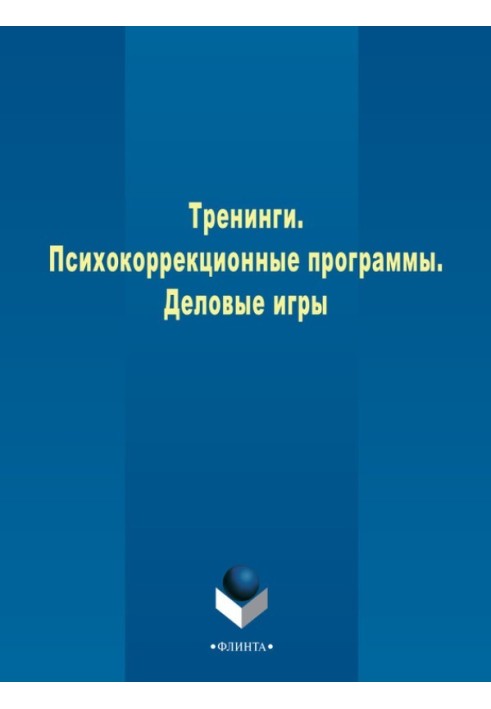 Тренинги.
Психокоррекционные программы.
Деловые игры

•ФЛИНТА•